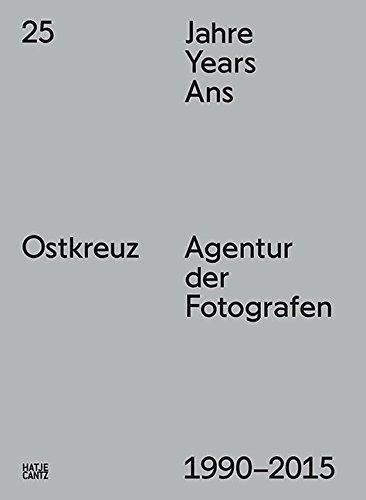 25

Jahre
Years
Ans

Ostkreuz

Agentur
der
Fotografen

HATJE
CANTZ

1990–2015